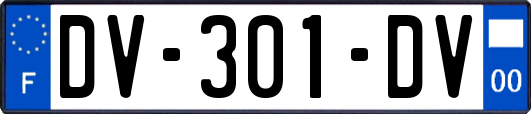 F
DV-301-DV
00